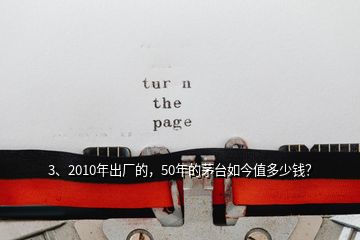 tur n
the
page

3、2010年出厂的，50年的茅台如今值多少钱?